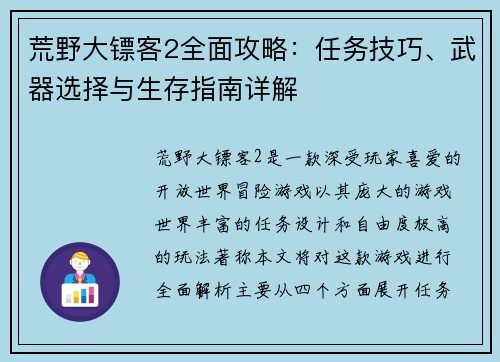 荒野大镖客2全面攻略：任务技巧、武器选择与生存指南详解

荒野大镖客2是一款深受玩家喜爱的开放世界冒险游戏以其庞大的游戏世界丰富的任务设计和自由度极高的玩法著称本文将对这款游戏进行全面解析主要从四个方面展开任务